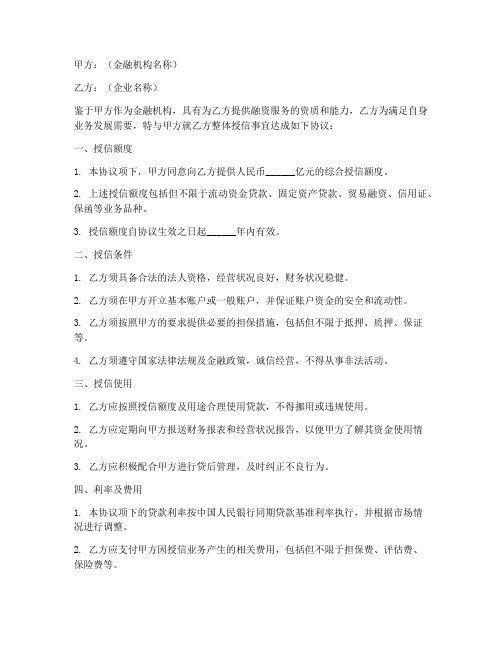 甲方：（金融机构名称）

乙方：（企业名称）

鉴于甲方作为金融机构，具有为乙方提供融资服务的资质和能力，乙方为满足自身业务发展需要，特与甲方就乙方整体授信事宜达成如下协议：

一、授信额度

1. 本协议项下，甲方同意向乙方提供人民币______亿元的综合授信额度。

2. 上述授信额度包括但不限于流动资金贷款、固定资产贷款、贸易融资、信用证、保函等业务品种。

3. 授信额度自协议生效之日起______年内有效。

二、授信条件

1. 乙方须具备合法的法人资格，经营状况良好，财务状况稳健。

2. 乙方须在甲方开立基本账户或一般账户，并保证账户资金的安全和流动性。

3. 乙方须按照甲方的要求提供必要的担保措施，包括但不限于抵押、质押、保证等。

4. 乙方须遵守国家法律法规及金融政策，诚信经营，不得从事非法活动。

三、授信使用

1. 乙方应按照授信额度及用途合理使用贷款，不得挪用或违规使用。

2. 乙方应定期向甲方报送财务报表和经营状况报告，以便甲方了解其资金使用情况。

3. 乙方应积极配合甲方进行贷后管理，及时纠正不良行为。

四、利率及费用

1. 本协议项下的贷款利率按中国人民银行同期贷款基准利率执行，并根据市场情况进行调整。

2. 乙方应支付甲方因授信业务产生的相关费用，包括但不限于担保费、评估费、保险费等。